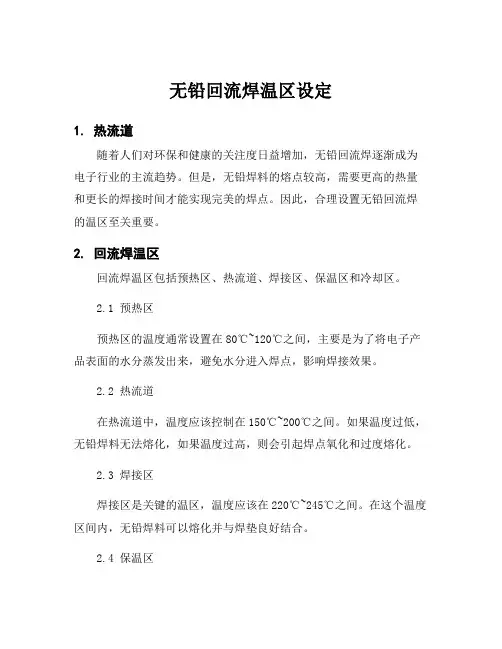 无铅回流焊温区设定

1. 热流道

随着人们对环保和健康的关注度日益增加，无铅回流焊逐渐成为电子行业的主流趋势。但是，无铅焊料的熔点较高，需要更高的热量和更长的焊接时间才能实现完美的焊点。因此，合理设置无铅回流焊的温区至关重要。

2. 回流焊温区

回流焊温区包括预热区、热流道、焊接区、保温区和冷却区。

2.1 预热区

预热区的温度通常设置在 80℃~120℃之间，主要是为了将电子产品表面的水分蒸发出来，避免水分进入焊点，影响焊接效果。

2.2 热流道

在热流道中，温度应该控制在 150℃~200℃之间。如果温度过低，无铅焊料无法熔化，如果温度过高，则会引起焊点氧化和过度熔化。

2.3 焊接区

焊接区是关键的温区，温度应该在 220℃~245℃之间。在这个温度区间内，无铅焊料可以熔化并与焊垫良好结合。

2.4 保温区